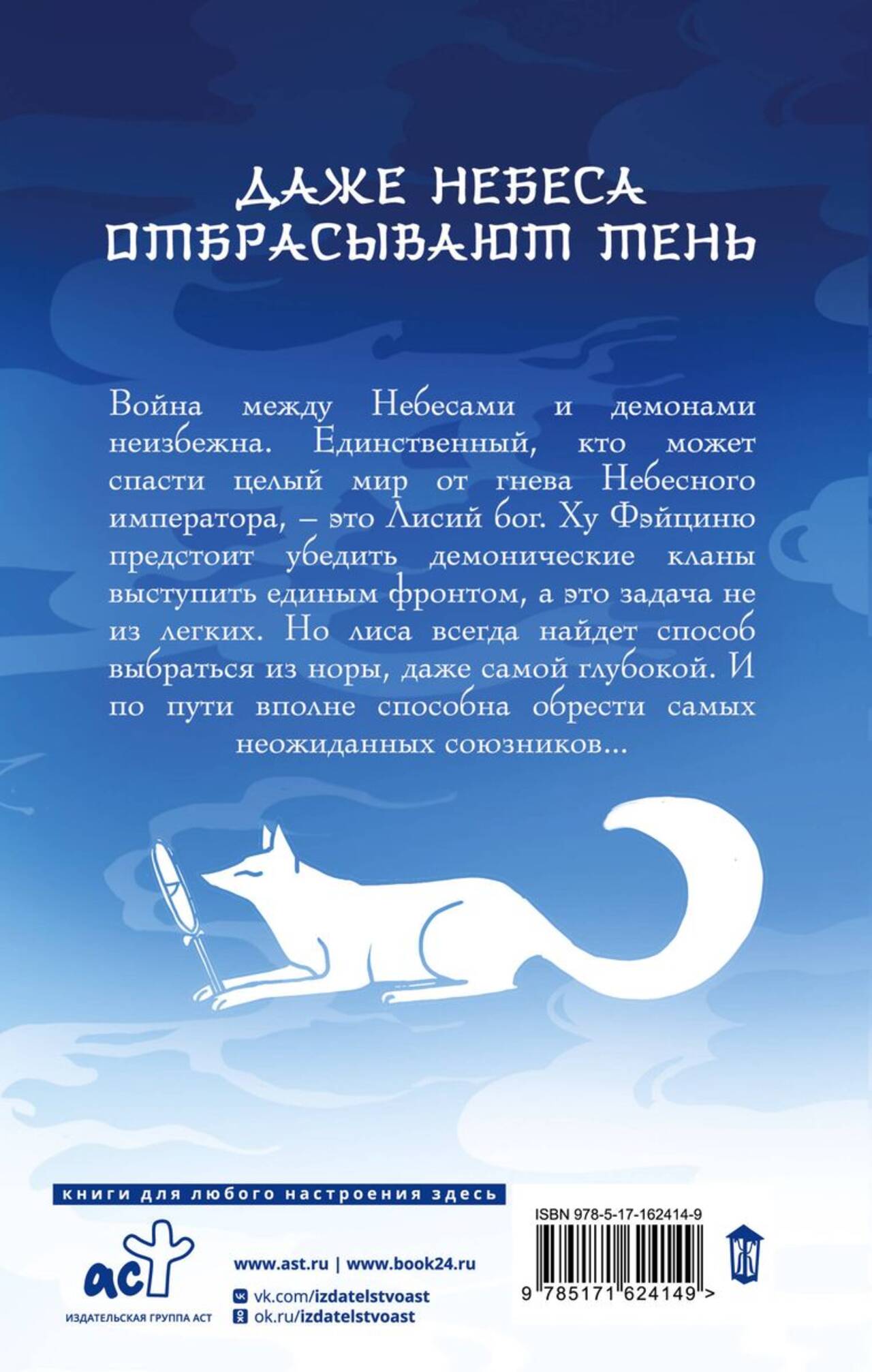 ДАЖЕ НЕБЕСА ОТБРАСЫВАЮТ ТЕНЬ

Война между Небесами и демонами неизбежна. Единственный, кто может спасти целый мир от гнева Небесного императора, – это Лисий бог. Ху Фэйциню предстоит убедить демонические кланы выступить единым фронтом, а это задача не из легких. Но лиса всегда найдет способ выбраться из норы, даже самой глубокой. И по пути вполне способна обрести самых неожиданных союзников...

книги для любого настроения здесь

аст
ИЗДАТЕЛЬСКАЯ ГРУППА АСТ

www.ast.ru | www.book24.ru
vk.com/izdatelstvoast
ok.ru/izdatelstvoast

ISBN 978-5-17-162414-9
9 785171 624149 >